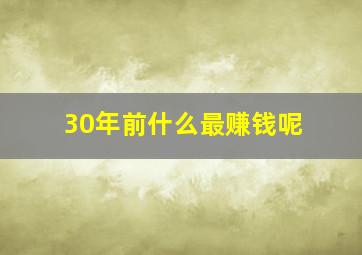 30年前什么最赚钱呢